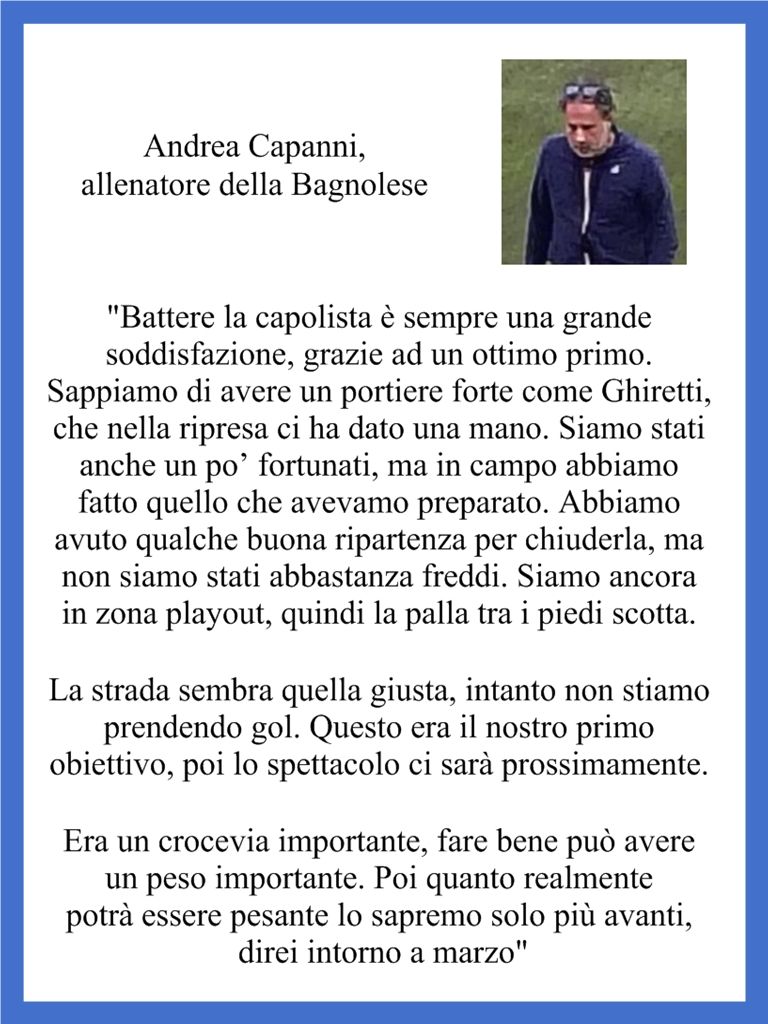 Andrea Capanni,
allenatore della Bagnolese

"Battere la capolista è sempre una grande soddisfazione, grazie ad un ottimo primo. Sappiamo di avere un portiere forte come Ghiretti, che nella ripresa ci ha dato una mano. Siamo stati anche un po' fortunati, ma in campo abbiamo fatto quello che avevamo preparato. Abbiamo avuto qualche buona ripartenza per chiuderla, ma non siamo stati abbastanza freddi. Siamo ancora in zona playout, quindi la palla tra i piedi scotta.

La strada sembra quella giusta, intanto non stiamo prendendo gol. Questo era il nostro primo obiettivo, poi lo spettacolo ci sarà prossimamente.

Era un crocevia importante, fare bene può avere un peso importante. Poi quanto realmente potrà essere pesante lo sapremo solo più avanti, direi intorno a marzo"